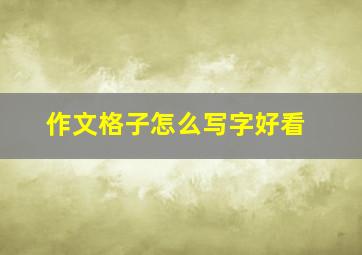 作文格子怎么写字好看